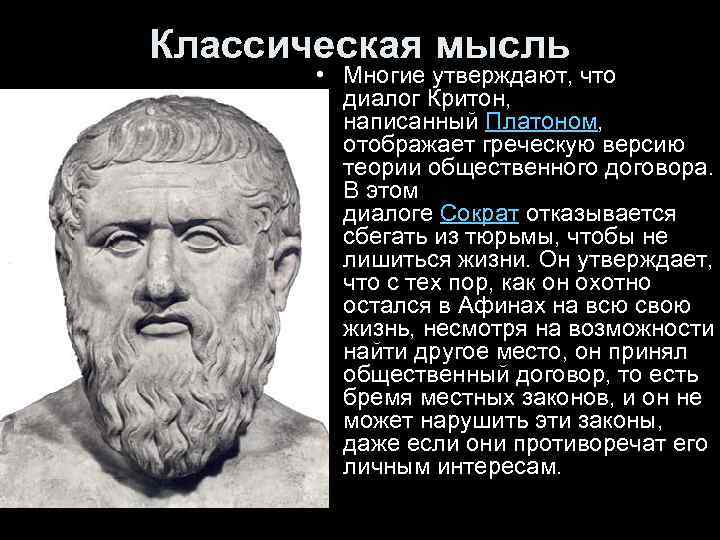 Классическая мысль

• Многие утверждают, что диалог Критон, написанный Платоном, отображает греческую версию теории общественного договора. В этом диалоге Сократ отказывается сбегать из тюрьмы, чтобы не лишиться жизни. Он утверждает, что с тех пор, как он охотно остался в Афинах на всю свою жизнь, несмотря на возможности найти другое место, он принял общественный договор, то есть бремя местных законов, и он не может нарушить эти законы, даже если они противоречат его личным интересам.